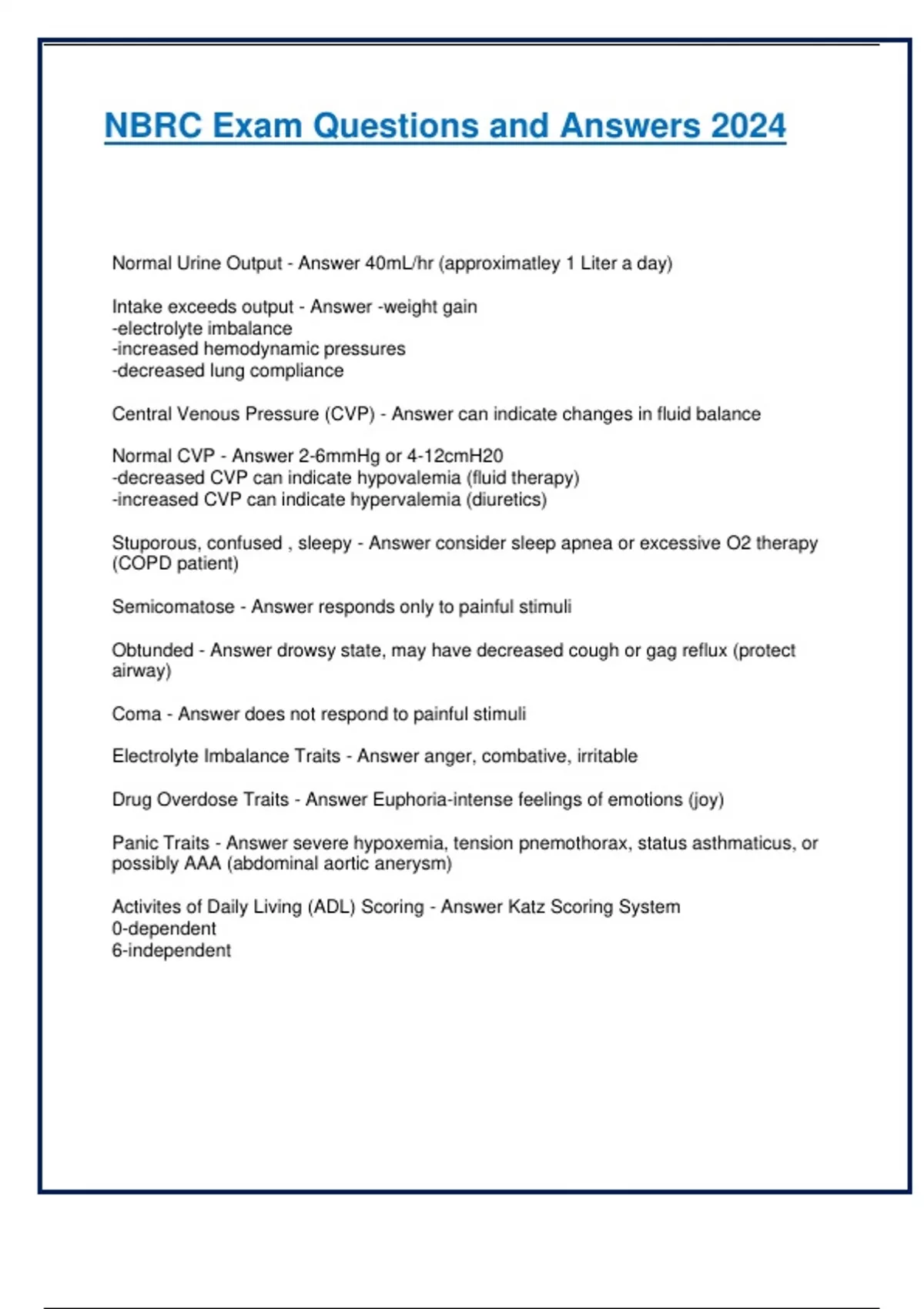 NBRC Exam Questions and Answers 2024

Normal Urine Output - Answer 40mL/hr (approximatley 1 Liter a day)

Intake exceeds output - Answer -weight gain
-electrolyte imbalance
-increased hemodynamic pressures
-decreased lung compliance

Central Venous Pressure (CVP) - Answer can indicate changes in fluid balance

Normal CVP - Answer 2-6mmHg or 4-12cmH20
-decreased CVP can indicate hypovalemia (fluid therapy)
-increased CVP can indicate hypervalemia (diuretics)

Stuporous, confused , sleepy - Answer consider sleep apnea or excessive O2 therapy (COPD patient)

Semicomatose - Answer responds only to painful stimuli

Obtunded - Answer drowsy state, may have decreased cough or gag reflux (protect airway)

Coma - Answer does not respond to painful stimuli

Electrolyte Imbalance Traits - Answer anger, combative, irritable

Drug Overdose Traits - Answer Euphoria-intense feelings of emotions (joy)

Panic Traits - Answer severe hypoxemia, tension pnemothorax, status asthmaticus, or possibly AAA (abdominal aortic anerysm)

Activites of Daily Living (ADL) Scoring - Answer Katz Scoring System
0-dependent
6-independent